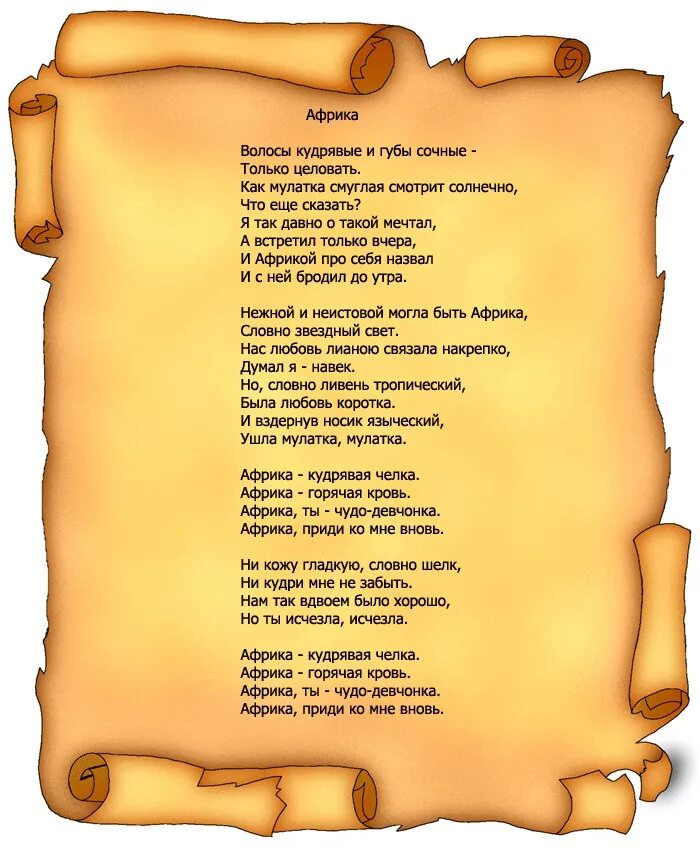 Африка

Волосы кудрявые и губы сочные -
Только целовать.
Как мулатка смуглая смотрит солнечно,
Что еще сказать?
Я так давно о такой мечтал,
А встретил только вчера,
И Африкой про себя назвал
И с ней бродил до утра.

Нежной и неистовой могла быть Африка,
Словно звездный свет.
Нас любовь лианою связала накрепко,
Думал я - навек.
Но, словно ливень тропический,
Была любовь коротка.
И вздернув носик языческий,
Ушла мулатка, мулатка.

Африка - кудрявая челка.
Африка - горячая кровь.
Африка, ты - чудо-девчонка.
Африка, приди ко мне вновь.

Ни кожу гладкую, словно шелк,
Ни кудри мне не забыть.
Нам так вдвоем было хорошо,
Но ты исчезла, исчезла.

Африка - кудрявая челка.
Африка - горячая кровь.
Африка, ты - чудо-девчонка.
Африка, приди ко мне вновь.